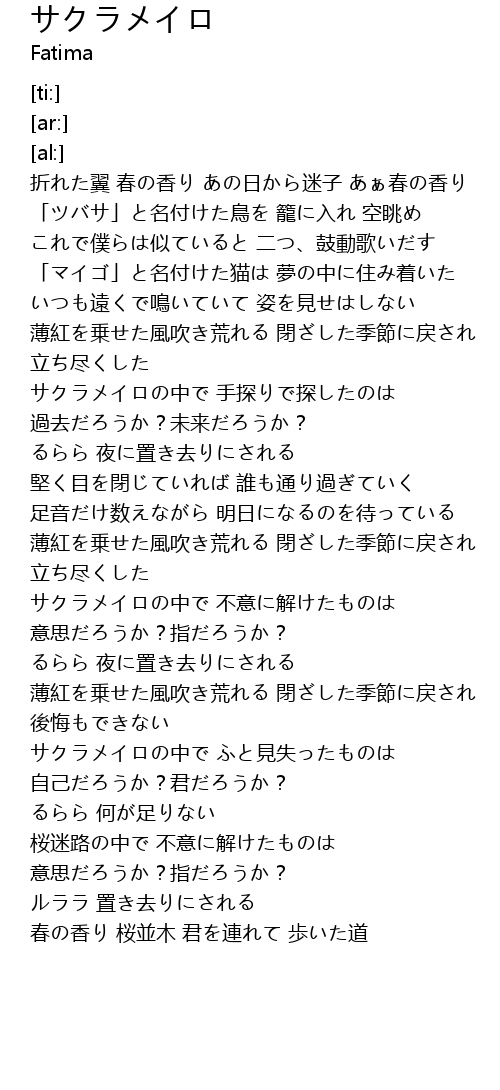 サクラメイロ
Fatima

[ti:]
[ar:]
[al:]
折れた翼 春の香り あの日から迷子 あぁ春の香り
「ツバサ」と名付けた鳥を 籠に入れ 空眺め
これで僕らは似ていると 二つ、鼓動歌いだす
「マイゴ」と名付けた猫は 夢の中に住み着いた
いつも遠くで鳴いていて 姿を見せはしない
薄紅を乗せた風吹き荒れる 閉ざした季節に戻され
立ち尽くした
サクラメイロの中で 手探りで探したのは
過去だろうか？未来だろうか？
るらら 夜に置き去りにされる
堅く目を閉じていれば 誰も通り過ぎていく
足音だけ数えながら 明日になるのを待っている
薄紅を乗せた風吹き荒れる 閉ざした季節に戻され
立ち尽くした
サクラメイロの中で 不意に解けたものは
意思だろうか？指だろうか？
るらら 夜に置き去りにされる
薄紅を乗せた風吹き荒れる 閉ざした季節に戻され
後悔もできない
サクラメイロの中で ふと見失ったものは
自己だろうか？君だろうか？
るらら 何が足りない
桜迷路の中で 不意に解けたものは
意思だろうか？指だろうか？
ルララ 置き去りにされる
春の香り 桜並木 君を連れて 歩いた道